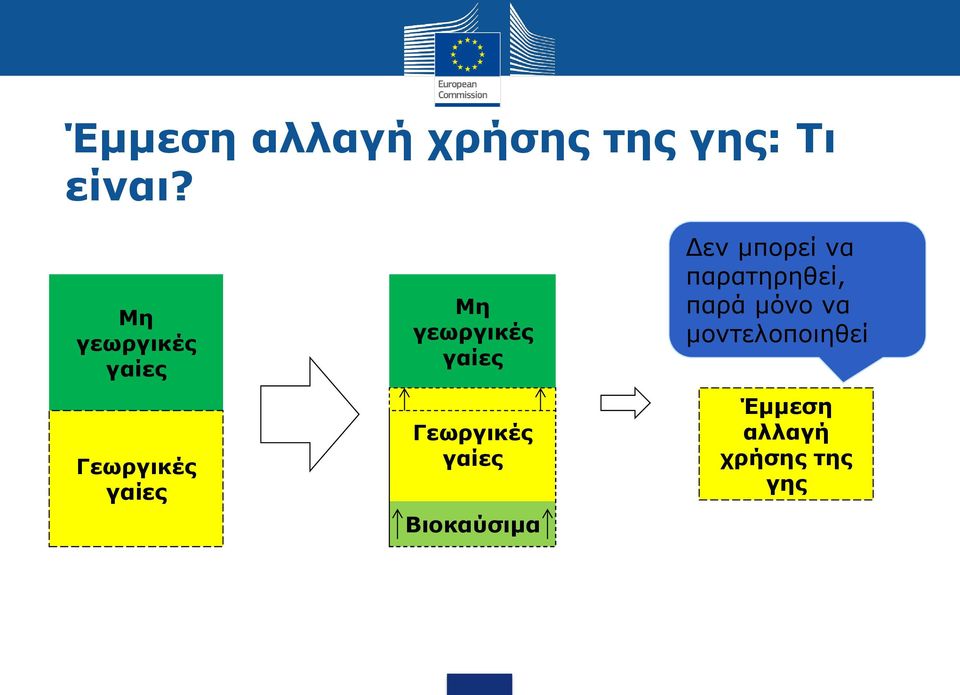 European Commission

Έμμεση αλλαγή χρήσης της γης: Τι είναι?

Μη γεωργικές γαίες

Γεωργικές γαίες

Μη γεωργικές γαίες

Γεωργικές γαίες

Βιοκαύσιμα

Δεν μπορεί να παρατηρηθεί, παρά μόνο να μοντελοποιηθεί

Έμμεση αλλαγή χρήσης της γης